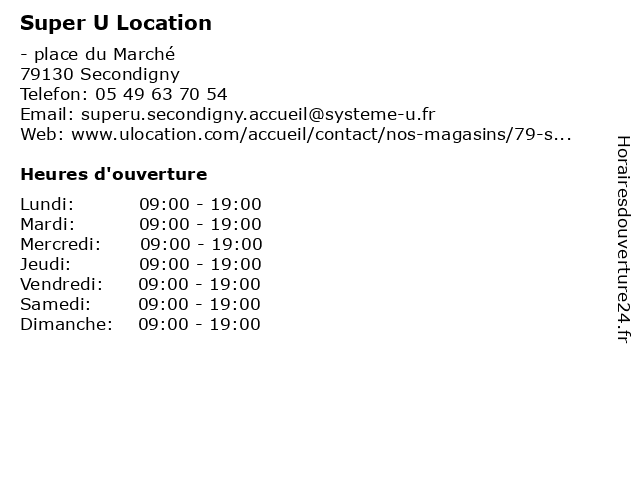 Super U Location

- place du Marché
79130 Secondigny
Telefon: 05 49 63 70 54
Email: superu.secondigny.accueil@systeme-u.fr
Web: www.ulocation.com/accueil/contact/nos-magasins/79-s...

Heures d'ouverture

| | |
|---|---|
| Lundi: | 09:00 - 19:00 |
| Mardi: | 09:00 - 19:00 |
| Mercredi: | 09:00 - 19:00 |
| Jeudi: | 09:00 - 19:00 |
| Vendredi: | 09:00 - 19:00 |
| Samedi: | 09:00 - 19:00 |
| Dimanche: | 09:00 - 19:00 |

Horairesdouverture24.fr